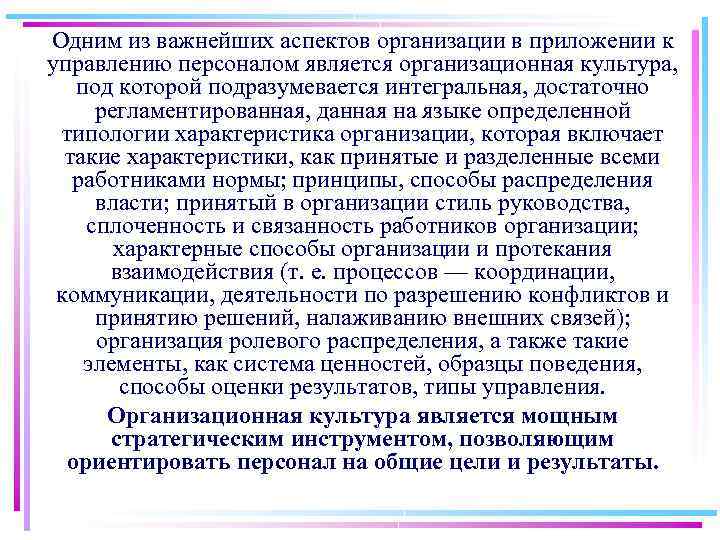 Одним из важнейших аспектов организации в приложении к управлению персоналом является организационная культура, под которой подразумевается интегральная, достаточно регламентированная, данная на языке определенной типологии характеристика организации, которая включает такие характеристики, как принятые и разделенные всеми работниками нормы; принципы, способы распределения власти; принятый в организации стиль руководства, сплоченность и связанность работников организации; характерные способы организации и протекания взаимодействия (т. е. процессов — координации, коммуникации, деятельности по разрешению конфликтов и принятию решений, налаживанию внешних связей); организация ролевого распределения, а также такие элементы, как система ценностей, образцы поведения, способы оценки результатов, типы управления.

Организационная культура является мощным стратегическим инструментом, позволяющим ориентировать персонал на общие цели и результаты.